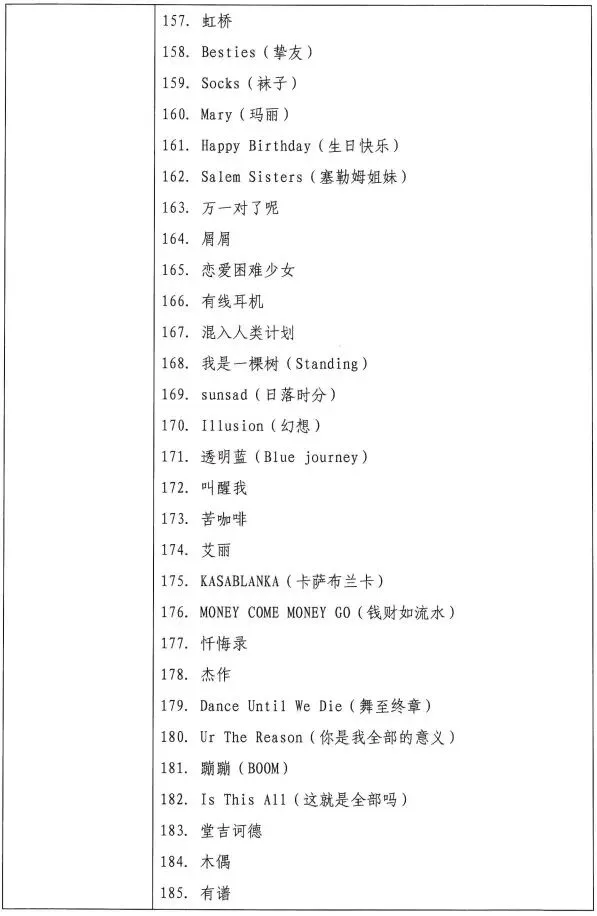 157. 虹桥
158. Besties（挚友）
159. Socks（袜子）
160. Mary（玛丽）
161. Happy Birthday（生日快乐）
162. Salem Sisters（塞勒姆姐妹）
163. 万一对了呢
164. 屑屑
165. 恋爱困难少女
166. 有线耳机
167. 混入人类计划
168. 我是一棵树（Standing）
169. sunsad（日落时分）
170. Illusion（幻想）
171. 透明蓝（Blue journey）
172. 叫醒我
173. 苦咖啡
174. 艾丽
175. KASABLANKA（卡萨布兰卡）
176. MONEY COME MONEY GO（钱财如流水）
177. 忏悔录
178. 杰作
179. Dance Until We Die（舞至终章）
180. Ur The Reason（你是我全部的意义）
181. 蹦蹦（BOOM）
182. Is This All（这就是全部吗）
183. 堂吉诃德
184. 木偶
185. 有谱